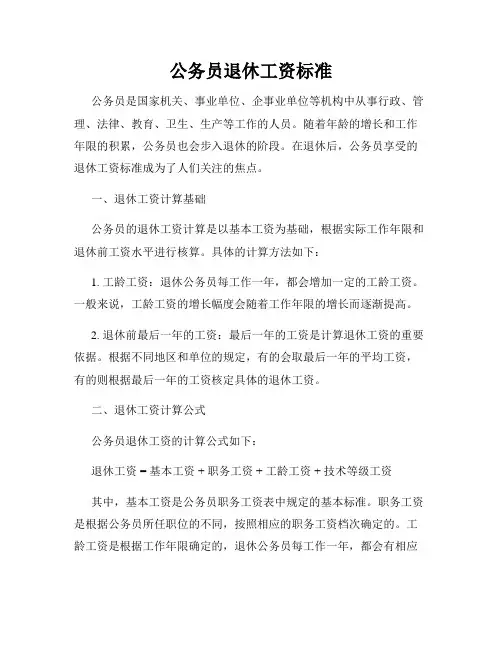 公务员退休工资标准

公务员是国家机关、事业单位、企事业单位等机构中从事行政、管理、法律、教育、卫生、生产等工作的人员。随着年龄的增长和工作年限的积累，公务员也会步入退休的阶段。在退休后，公务员享受的退休工资标准成为了人们关注的焦点。

一、退休工资计算基础

公务员的退休工资计算是以基本工资为基础，根据实际工作年限和退休前工资水平进行核算。具体的计算方法如下：

1. 工龄工资：退休公务员每工作一年，都会增加一定的工龄工资。一般来说，工龄工资的增长幅度会随着工作年限的增长而逐渐提高。

2. 退休前最后一年的工资：最后一年的工资是计算退休工资的重要依据。根据不同地区和单位的规定，有的会取最后一年的平均工资，有的则根据最后一年的工资核定具体的退休工资。

二、退休工资计算公式

公务员退休工资的计算公式如下：

退休工资 = 基本工资 + 职务工资 + 工龄工资 + 技术等级工资

其中，基本工资是公务员职务工资表中规定的基本标准。职务工资是根据公务员所任职位的不同，按照相应的职务工资档次确定的。工龄工资是根据工作年限确定的，退休公务员每工作一年，都会有相应